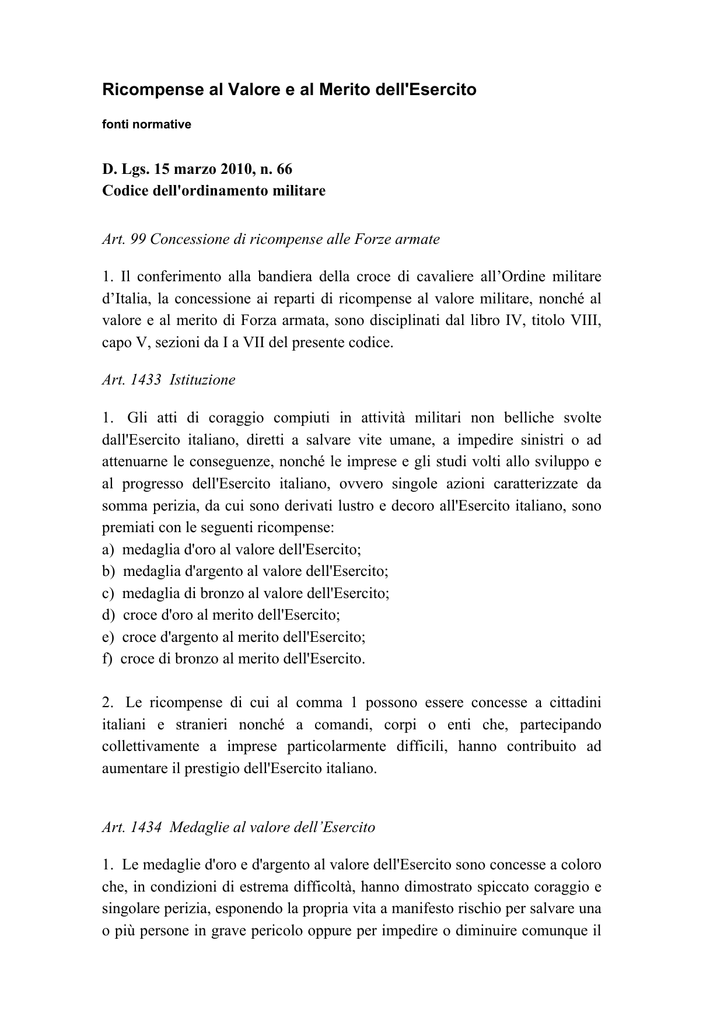 Ricompense al Valore e al Merito dell'Esercito

fonti normative

D. Lgs. 15 marzo 2010, n. 66
Codice dell'ordinamento militare

Art. 99 Concessione di ricompense alle Forze armate

1. Il conferimento alla bandiera della croce di cavaliere all'Ordine militare d'Italia, la concessione ai reparti di ricompense al valore militare, nonché al valore e al merito di Forza armata, sono disciplinati dal libro IV, titolo VIII, capo V, sezioni da I a VII del presente codice.

Art. 1433 Istituzione

1. Gli atti di coraggio compiuti in attività militari non belliche svolte dall'Esercito italiano, diretti a salvare vite umane, a impedire sinistri o ad attenuarne le conseguenze, nonché le imprese e gli studi volti allo sviluppo e al progresso dell'Esercito italiano, ovvero singole azioni caratterizzate da somma perizia, da cui sono derivati lustro e decoro all'Esercito italiano, sono premiati con le seguenti ricompense:
a) medaglia d'oro al valore dell'Esercito;
b) medaglia d'argento al valore dell'Esercito;
c) medaglia di bronzo al valore dell'Esercito;
d) croce d'oro al merito dell'Esercito;
e) croce d'argento al merito dell'Esercito;
f) croce di bronzo al merito dell'Esercito.

2. Le ricompense di cui al comma 1 possono essere concesse a cittadini italiani e stranieri nonché a comandi, corpi o enti che, partecipando collettivamente a imprese particolarmente difficili, hanno contribuito ad aumentare il prestigio dell'Esercito italiano.

Art. 1434 Medaglie al valore dell'Esercito

1. Le medaglie d'oro e d'argento al valore dell'Esercito sono concesse a coloro che, in condizioni di estrema difficoltà, hanno dimostrato spiccato coraggio e singolare perizia, esponendo la propria vita a manifesto rischio per salvare una o più persone in grave pericolo oppure per impedire o diminuire comunque il